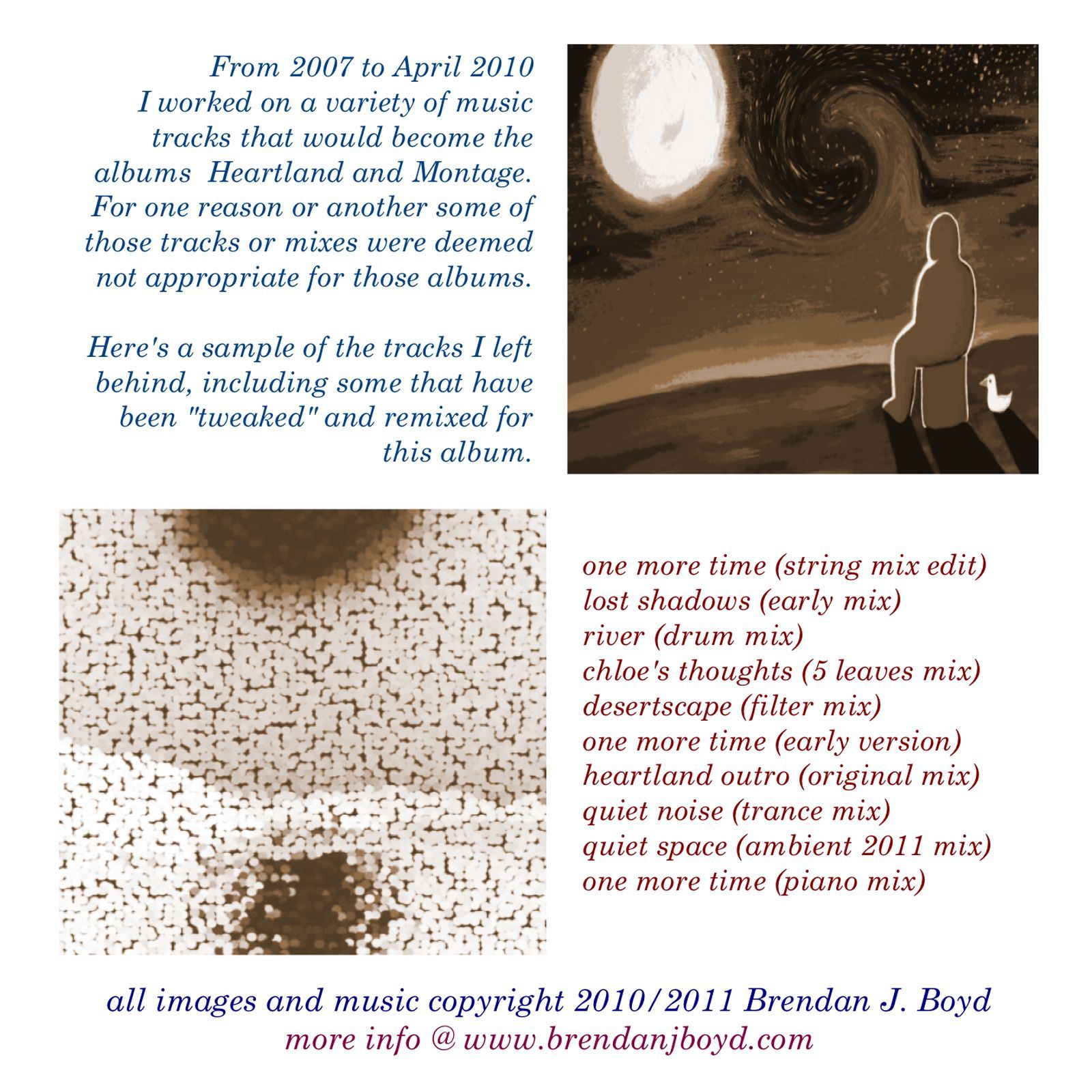 From 2007 to April 2010 I worked on a variety of music tracks that would become the albums Heartland and Montage. For one reason or another some of those tracks or mixes were deemed not appropriate for those albums.

Here's a sample of the tracks I left behind, including some that have been "tweaked" and remixed for this album.

one more time (string mix edit)
lost shadows (early mix)
river (drum mix)
chloe's thoughts (5 leaves mix)
desertscape (filter mix)
one more time (early version)
heartland outro (original mix)
quiet noise (trance mix)
quiet space (ambient 2011 mix)
one more time (piano mix)

all images and music copyright 2010/2011 Brendan J. Boyd
more info @ www.brendanjboyd.com